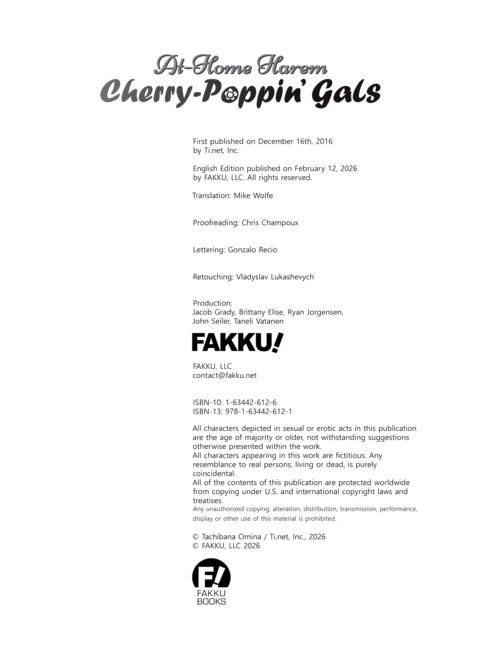 At-Home Harem
Cherry-Poppin' Gals

First published on December 16th, 2016 by Ti.net, Inc.

English Edition published on February 12, 2026 by FAKKU, LLC. All rights reserved.

Translation: Mike Wolfe

Proofreading: Chris Champoux

Lettering: Gonzalo Recio

Retouching: Vladyslav Lukashevych

Production:
Jacob Grady, Brittany Elise, Ryan Jorgensen, John Seiler, Taneli Vatanen

FAKKU!

FAKKU, LLC
contact@fakku.net

ISBN-10: 1-63442-612-6
ISBN-13: 978-1-63442-612-1

All characters depicted in sexual or erotic acts in this publication are the age of majority or older, not withstanding suggestions otherwise presented within the work.
All characters appearing in this work are fictitious. Any resemblance to real persons, living or dead, is purely coincidental.
All of the contents of this publication are protected worldwide from copying under U.S. and international copyright laws and treatises.
Any unauthorized copying, alteration, distribution, transmission, performance, display or other use of this material is prohibited.

© Tachibana Omina / Ti.net, Inc., 2026
© FAKKU, LLC 2026

F!
FAKKU
BOOKS